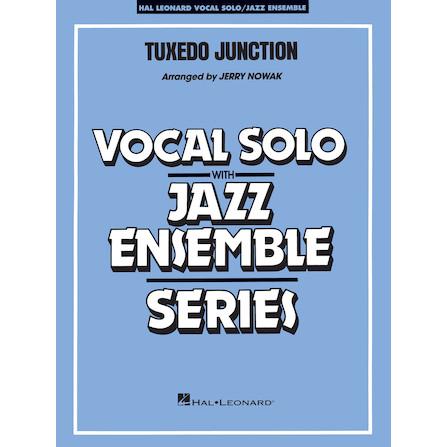 HAL LEONARD VOCAL SOLO/JAZZ ENSEMBLE

TUXEDO JUNCTION

Arranged by JERRY NOWAK

VOCAL SOLO
WITH
JAZZ
ENSEMBLE
SERIES

HAL•LEONARD®